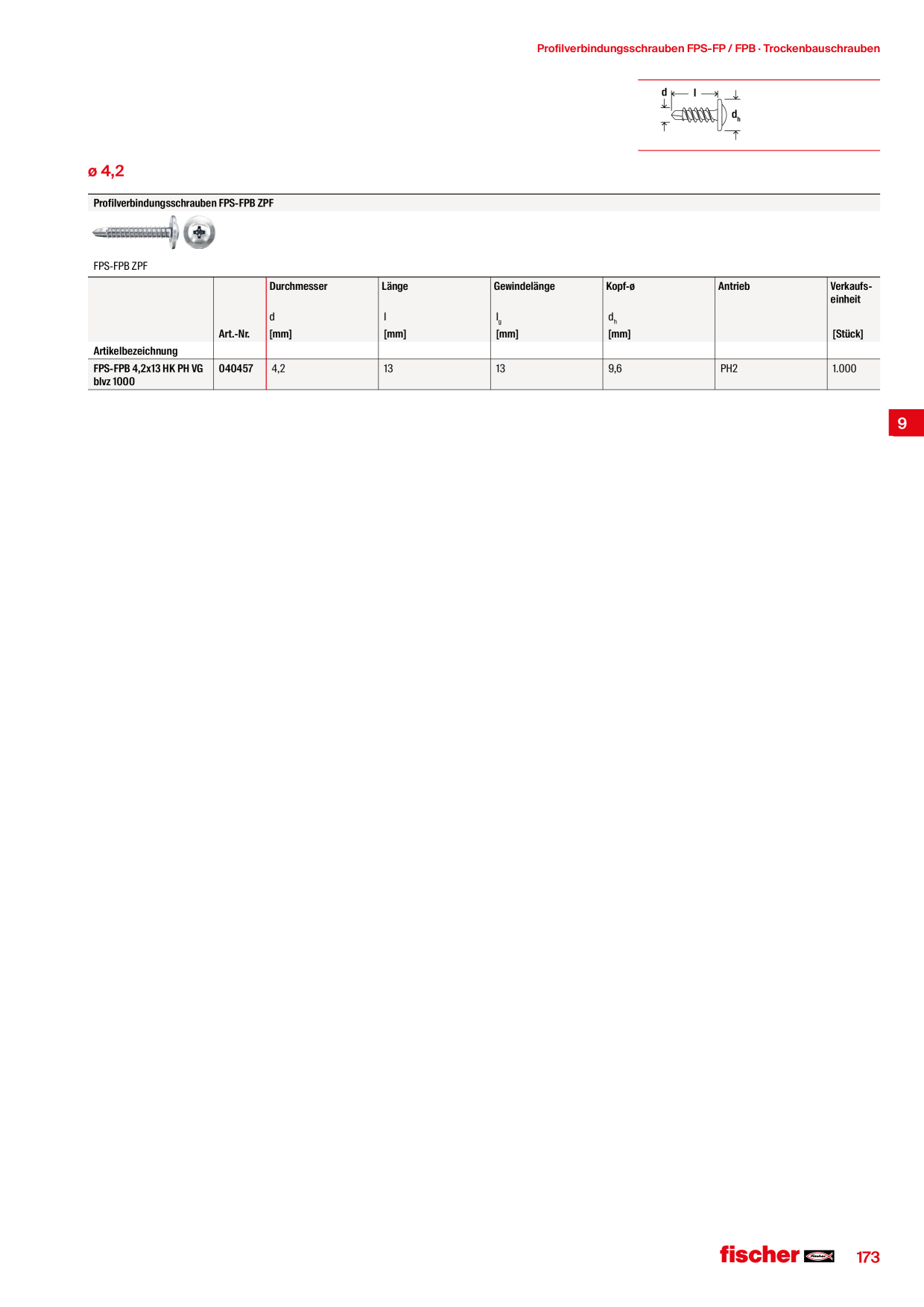 Profilverbindungsschrauben FPS-FP / FPB · Trockenbauschrauben

d l $d_h$

ø 4,2

Profilverbindungsschrauben FPS-FPB ZPF

FPS-FPB ZPF

| Artikelbezeichnung | Art.-Nr. | Durchmesser d [mm] | Länge l [mm] | Gewindelänge $l_g$ [mm] | Kopf-ø $d_h$ [mm] | Antrieb | Verkaufseinheit [Stück] |
|---|---|---|---|---|---|---|---|
| FPS-FPB 4,2x13 HK PH VG blvz 1000 | 040457 | 4,2 | 13 | 13 | 9,6 | PH2 | 1.000 |

9

fischer

173